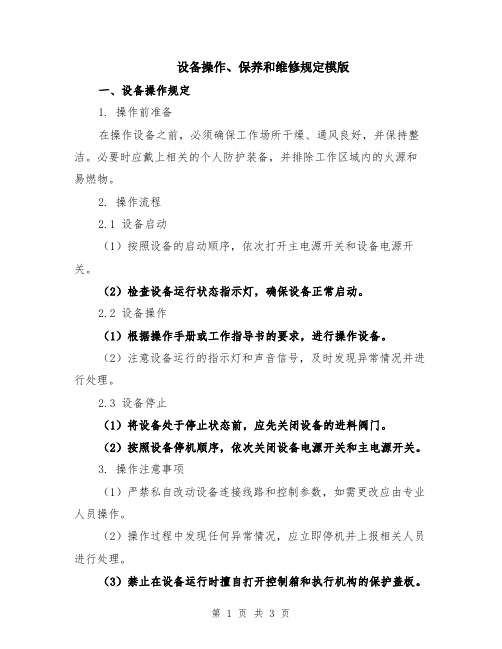 设备操作、保养和维修规定模版

一、设备操作规定

1. 操作前准备

在操作设备之前，必须确保工作场所干燥、通风良好，并保持整洁。必要时应戴上相关的个人防护装备，并排除工作区域内的火源和易燃物。

2. 操作流程

2.1 设备启动

（1）按照设备的启动顺序，依次打开主电源开关和设备电源开关。

（2）检查设备运行状态指示灯，确保设备正常启动。

2.2 设备操作

（1）根据操作手册或工作指导书的要求，进行操作设备。

（2）注意设备运行的指示灯和声音信号，及时发现异常情况并进行处理。

2.3 设备停止

（1）将设备处于停止状态前，应先关闭设备的进料阀门。

（2）按照设备停机顺序，依次关闭设备电源开关和主电源开关。

3. 操作注意事项

（1）严禁私自改动设备连接线路和控制参数，如需更改应由专业人员操作。

（2）操作过程中发现任何异常情况，应立即停机并上报相关人员进行处理。

（3）禁止在设备运行时擅自打开控制箱和执行机构的保护盖板。

第 1 页 共 3 页